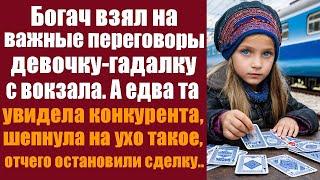 Богач взял на важные переговоры девочку-гадалку с вокзала. А едва та увидела конкурента, шепнула на ухо такое, отчего остановили сделку..